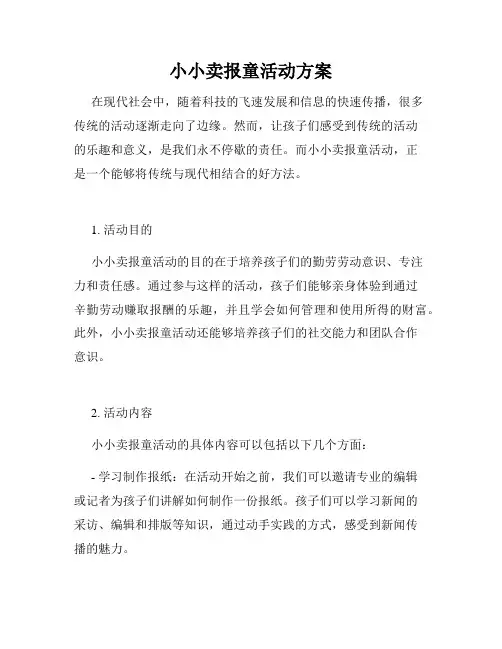 小小卖报童活动方案

在现代社会中，随着科技的飞速发展和信息的快速传播，很多传统的活动逐渐走向了边缘。然而，让孩子们感受到传统的活动的乐趣和意义，是我们永不停歇的责任。而小小卖报童活动，正是一个能够将传统与现代相结合的好方法。

1. 活动目的

小小卖报童活动的目的在于培养孩子们的勤劳劳动意识、专注力和责任感。通过参与这样的活动，孩子们能够亲身体验到通过辛勤劳动赚取报酬的乐趣，并且学会如何管理和使用所得的财富。此外，小小卖报童活动还能够培养孩子们的社交能力和团队合作意识。

2. 活动内容

小小卖报童活动的具体内容可以包括以下几个方面：

- 学习制作报纸：在活动开始之前，我们可以邀请专业的编辑或记者为孩子们讲解如何制作一份报纸。孩子们可以学习新闻的采访、编辑和排版等知识，通过动手实践的方式，感受到新闻传播的魅力。